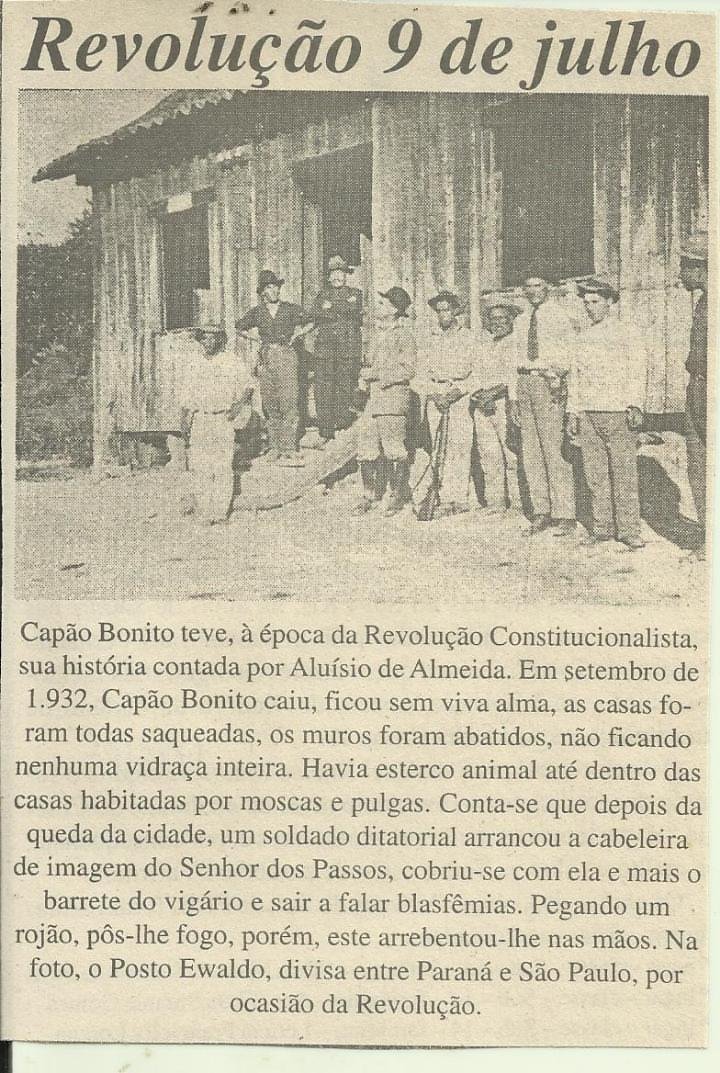 Revolução 9 de julho

Capão Bonito teve, à época da Revolução Constitucionalista, sua história contada por Aluísio de Almeida. Em setembro de 1.932, Capão Bonito caiu, ficou sem viva alma, as casas foram todas saqueadas, os muros foram abatidos, não ficando nenhuma vidraça inteira. Havia esterco animal até dentro das casas habitadas por moscas e pulgas. Conta-se que depois da queda da cidade, um soldado ditatorial arrancou a cabeleira de imagem do Senhor dos Passos, cobriu-se com ela e mais o barrete do vigário e sair a falar blasfêmias. Pegando um rojão, pôs-lhe fogo, porém, este arrebentou-lhe nas mãos. Na foto, o Posto Ewaldo, divisa entre Paraná e São Paulo, por ocasião da Revolução.